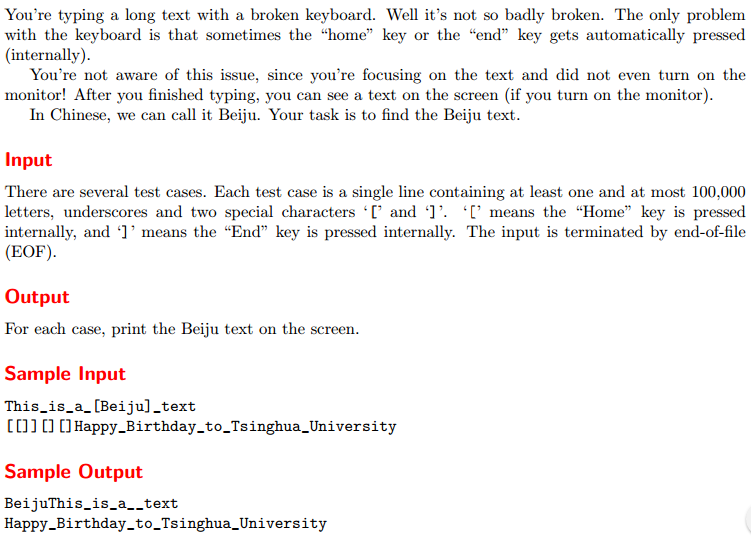 You're typing a long text with a broken keyboard. Well it's not so badly broken. The only problem with the keyboard is that sometimes the "home" key or the "end" key gets automatically pressed (internally).

You're not aware of this issue, since you're focusing on the text and did not even turn on the monitor! After you finished typing, you can see a text on the screen (if you turn on the monitor).

In Chinese, we can call it Beiju. Your task is to find the Beiju text.

Input

There are several test cases. Each test case is a single line containing at least one and at most 100,000 letters, underscores and two special characters '[' and ']'. '[' means the "Home" key is pressed internally, and ']' means the "End" key is pressed internally. The input is terminated by end-of-file (EOF).

Output

For each case, print the Beiju text on the screen.

Sample Input

This_is_a_[Beiju]_text
[[]][][]Happy_Birthday_to_Tsinghua_University

Sample Output

BeijuThis_is_a__text
Happy_Birthday_to_Tsinghua_University